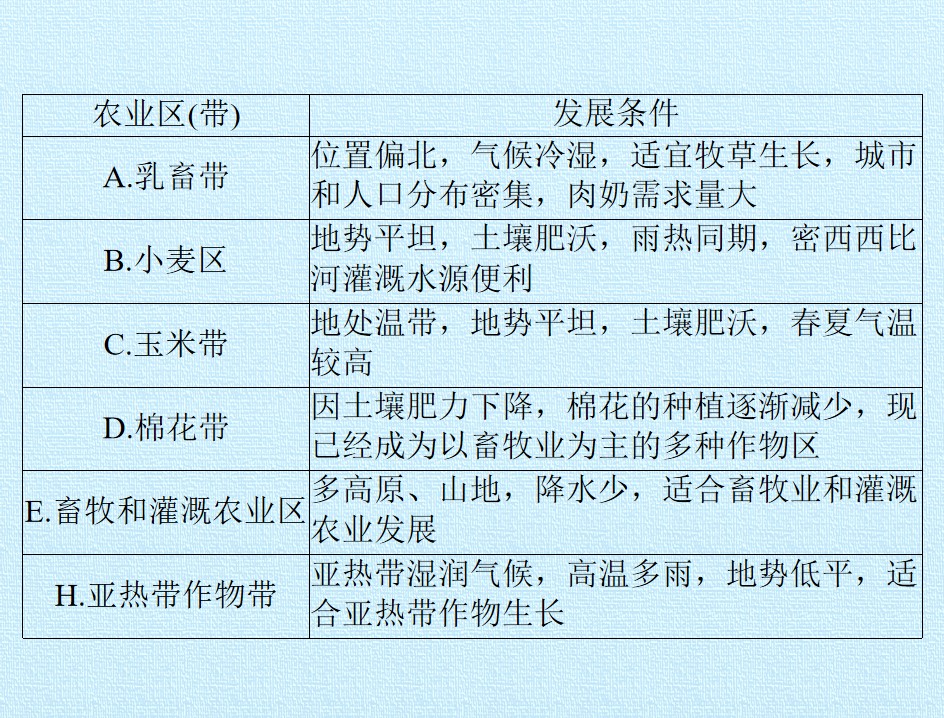 | 农业区(带) | 发展条件 |
|---|---|
| A.乳畜带 | 位置偏北，气候冷湿，适宜牧草生长，城市和人口分布密集，肉奶需求量大 |
| B.小麦区 | 地势平坦，土壤肥沃，雨热同期，密西西比河灌溉水源便利 |
| C.玉米带 | 地处温带，地势平坦，土壤肥沃，春夏气温较高 |
| D.棉花带 | 因土壤肥力下降，棉花的种植逐渐减少，现已经成为以畜牧业为主的多种作物区 |
| E.畜牧和灌溉农业区 | 多高原、山地，降水少，适合畜牧业和灌溉农业发展 |
| H.亚热带作物带 | 亚热带湿润气候，高温多雨，地势低平，适合亚热带作物生长 |